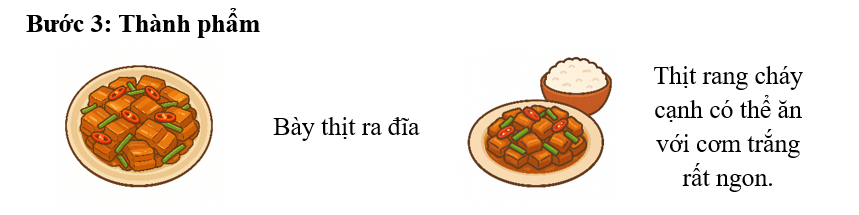 Bước 3: Thành phẩm

Bày thịt ra đĩa

Thịt rang cháy cạnh có thể ăn với cơm trắng rất ngon.